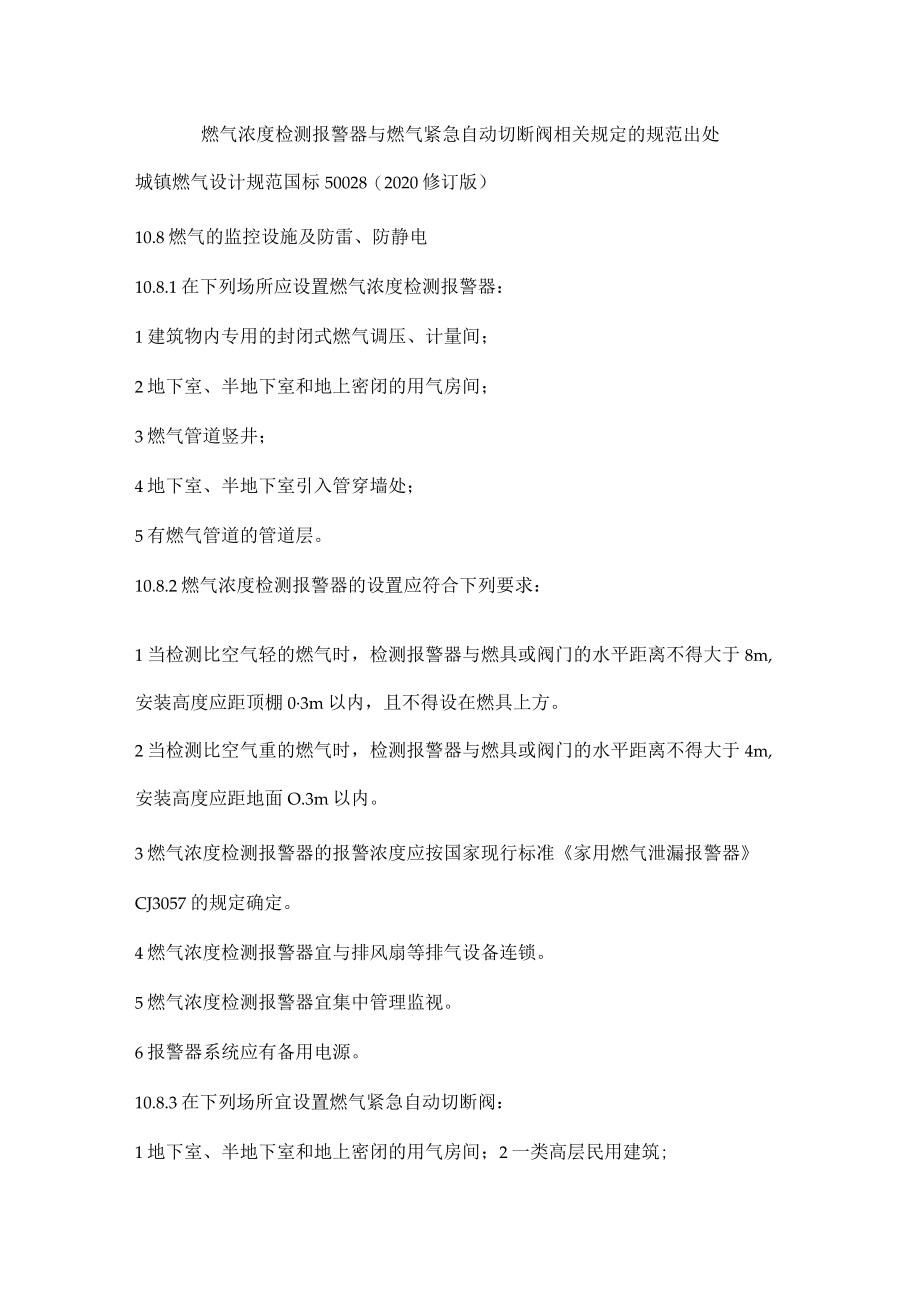 燃气浓度检测报警器与燃气紧急自动切断阀相关规定的规范出处

城镇燃气设计规范国标 50028（2020 修订版）

10.8 燃气的监控设施及防雷、防静电

10.8.1 在下列场所应设置燃气浓度检测报警器：

1 建筑物内专用的封闭式燃气调压、计量间；

2 地下室、半地下室和地上密闭的用气房间；

3 燃气管道竖井；

4 地下室、半地下室引入管穿墙处；

5 有燃气管道的管道层。

10.8.2 燃气浓度检测报警器的设置应符合下列要求：

1 当检测比空气轻的燃气时，检测报警器与燃具或阀门的水平距离不得大于 8m, 安装高度应距顶棚 0·3m 以内，且不得设在燃具上方。

2 当检测比空气重的燃气时，检测报警器与燃具或阀门的水平距离不得大于 4m, 安装高度应距地面 O.3m 以内。

3 燃气浓度检测报警器的报警浓度应按国家现行标准《家用燃气泄漏报警器》CJ3057 的规定确定。

4 燃气浓度检测报警器宜与排风扇等排气设备连锁。

5 燃气浓度检测报警器宜集中管理监视。

6 报警器系统应有备用电源。

10.8.3 在下列场所宜设置燃气紧急自动切断阀：

1 地下室、半地下室和地上密闭的用气房间；2 一类高层民用建筑；